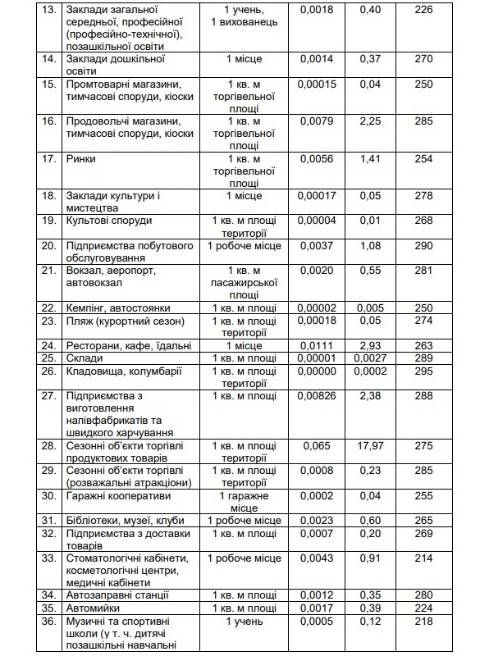 | 13. | Заклади загальної середньої, професійної (професійно-технічної), позашкільної освіти | 1 учень, 1 вихованець | 0,0018 | 0,40 | 226 |
|---|---|---|---|---|---|
| 14. | Заклади дошкільної освіти | 1 місце | 0,0014 | 0,37 | 270 |
| 15. | Промтоварні магазини, тимчасові споруди, кіоски | 1 кв. м торгівельної площі | 0,00015 | 0,04 | 250 |
| 16. | Продовольчі магазини, тимчасові споруди, кіоски | 1 кв. м торгівельної площі | 0,0079 | 2,25 | 285 |
| 17. | Ринки | 1 кв. м торгівельної площі | 0,0056 | 1,41 | 254 |
| 18. | Заклади культури і мистецтва | 1 місце | 0,00017 | 0,05 | 278 |
| 19. | Культові споруди | 1 кв. м площі території | 0,00004 | 0,01 | 268 |
| 20. | Підприємства побутового обслуговування | 1 робоче місце | 0,0037 | 1,08 | 290 |
| 21. | Вокзал, аеропорт, автовокзал | 1 кв. м пасажирської площі | 0,0020 | 0,55 | 281 |
| 22. | Кемпінг, автостоянки | 1 кв. м площі | 0,00002 | 0,005 | 250 |
| 23. | Пляж (курортний сезон) | 1 кв. м площі території | 0,00018 | 0,05 | 274 |
| 24. | Ресторани, кафе, їдальні | 1 місце | 0,0111 | 2,93 | 263 |
| 25. | Склади | 1 кв. м площі | 0,00001 | 0,0027 | 289 |
| 26. | Кладовища, колумбарії | 1 кв. м площі території | 0,00000 | 0,0002 | 295 |
| 27. | Підприємства з виготовлення напівфабрикатів та швидкого харчування | 1 кв. м площі | 0,00826 | 2,38 | 288 |
| 28. | Сезонні об'єкти торгівлі продуктових товарів | 1 кв. м площі території | 0,065 | 17,97 | 275 |
| 29. | Сезонні об'єкти торгівлі (розважальні атракціони) | 1 кв. м площі території | 0,0008 | 0,23 | 285 |
| 30. | Гаражні кооперативи | 1 гаражне місце | 0,0002 | 0,04 | 255 |
| 31. | Бібліотеки, музеї, клуби | 1 робоче місце | 0,0023 | 0,60 | 265 |
| 32. | Підприємства з доставки товарів | 1 кв. м площі | 0,0007 | 0,20 | 269 |
| 33. | Стоматологічні кабінети, косметологічні центри, медичні кабінети | 1 робоче місце | 0,0043 | 0,91 | 214 |
| 34. | Автозаправні станції | 1 кв. м площі | 0,0012 | 0,35 | 280 |
| 35. | Автомийки | 1 кв. м площі | 0,0017 | 0,39 | 224 |
| 36. | Музичні та спортивні школи (у т. ч. дитячі позашкільні навчальні | 1 учень | 0,0005 | 0,12 | 218 |